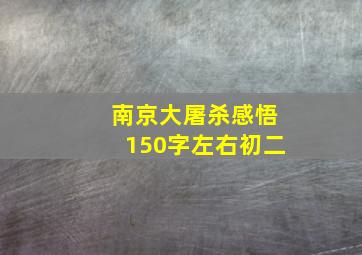 南京大屠杀感悟
150字左右初二